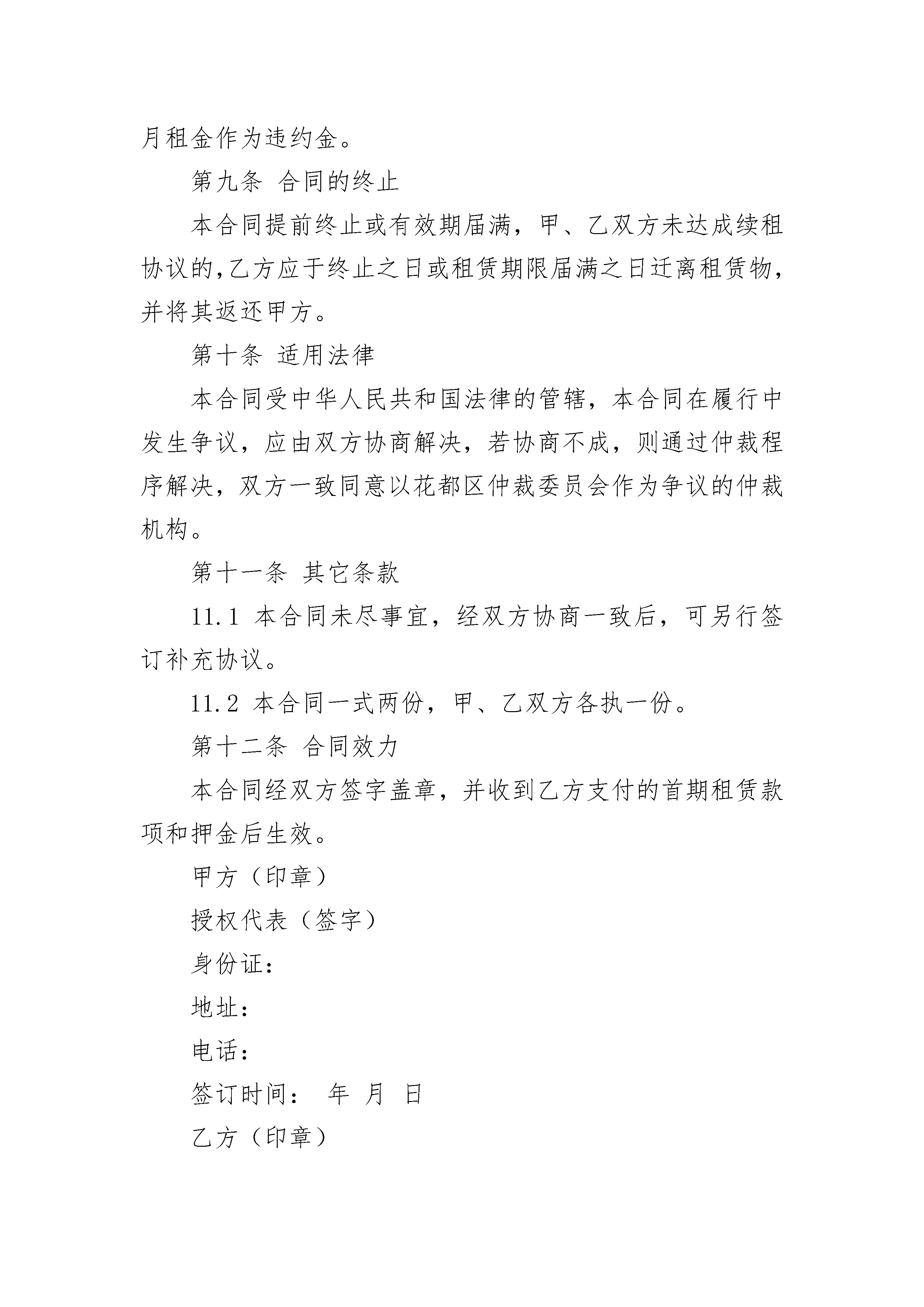 月租金作为违约金。

第九条 合同的终止

本合同提前终止或有效期届满，甲、乙双方未达成续租协议的,乙方应于终止之日或租赁期限届满之日迁离租赁物，并将其返还甲方。

第十条 适用法律

本合同受中华人民共和国法律的管辖，本合同在履行中发生争议，应由双方协商解决，若协商不成，则通过仲裁程序解决，双方一致同意以花都区仲裁委员会作为争议的仲裁机构。

第十一条 其它条款

11.1 本合同未尽事宜，经双方协商一致后，可另行签订补充协议。

11.2 本合同一式两份，甲、乙双方各执一份。

第十二条 合同效力

本合同经双方签字盖章，并收到乙方支付的首期租赁款项和押金后生效。

甲方（印章）

授权代表（签字）

身份证：

地址：

电话：

签订时间： 年 月 日

乙方（印章）